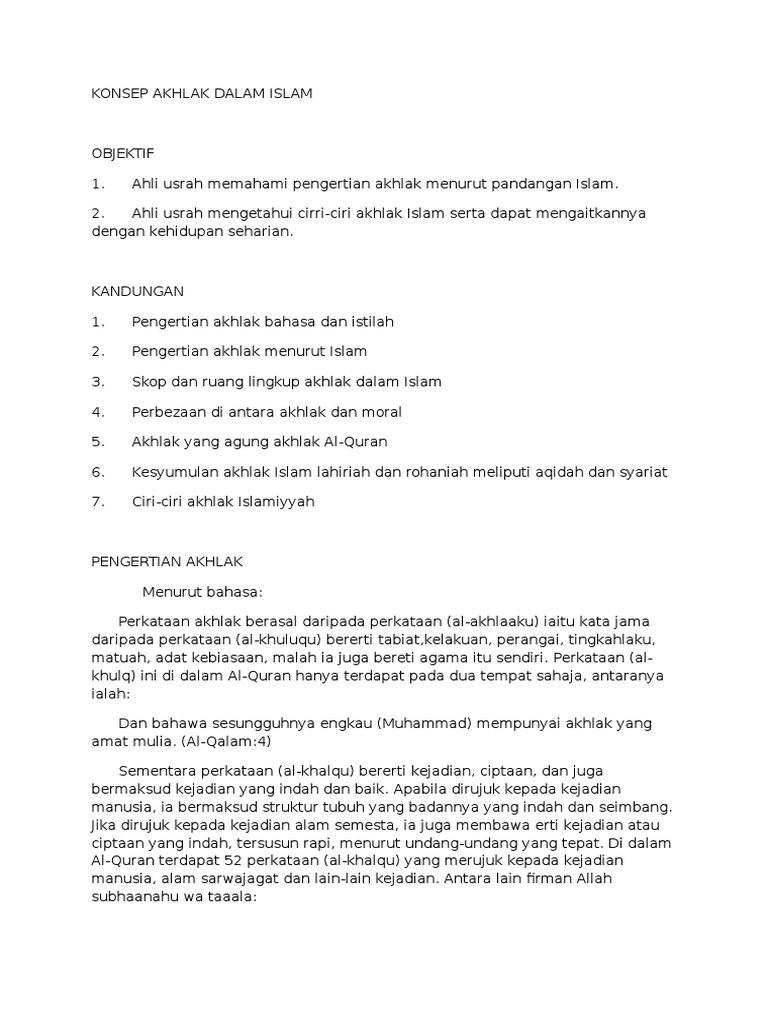 KONSEP AKHLAK DALAM ISLAM

OBJEKTIF

1. Ahli usrah memahami pengertian akhlak menurut pandangan Islam.

2. Ahli usrah mengetahui cirri-ciri akhlak Islam serta dapat mengaitkannya dengan kehidupan seharian.

KANDUNGAN

1. Pengertian akhlak bahasa dan istilah

2. Pengertian akhlak menurut Islam

3. Skop dan ruang lingkup akhlak dalam Islam

4. Perbezaan di antara akhlak dan moral

5. Akhlak yang agung akhlak Al-Quran

6. Kesyumulan akhlak Islam lahiriah dan rohaniah meliputi aqidah dan syariat

7. Ciri-ciri akhlak Islamiyyah

PENGERTIAN AKHLAK

Menurut bahasa:

Perkataan akhlak berasal daripada perkataan (al-akhlaaku) iaitu kata jama daripada perkataan (al-khuluqu) bererti tabiat,kelakuan, perangai, tingkahlaku, matuah, adat kebiasaan, malah ia juga bereti agama itu sendiri. Perkataan (al-khulq) ini di dalam Al-Quran hanya terdapat pada dua tempat sahaja, antaranya ialah:

Dan bahawa sesungguhnya engkau (Muhammad) mempunyai akhlak yang amat mulia. (Al-Qalam:4)

Sementara perkataan (al-khalqu) bererti kejadian, ciptaan, dan juga bermaksud kejadian yang indah dan baik. Apabila dirujuk kepada kejadian manusia, ia bermaksud struktur tubuh yang badannya yang indah dan seimbang. Jika dirujuk kepada kejadian alam semesta, ia juga membawa erti kejadian atau ciptaan yang indah, tersusun rapi, menurut undang-undang yang tepat. Di dalam Al-Quran terdapat 52 perkataan (al-khalqu) yang merujuk kepada kejadian manusia, alam sarwajagat dan lain-lain kejadian. Antara lain firman Allah subhaanahu wa taaala: